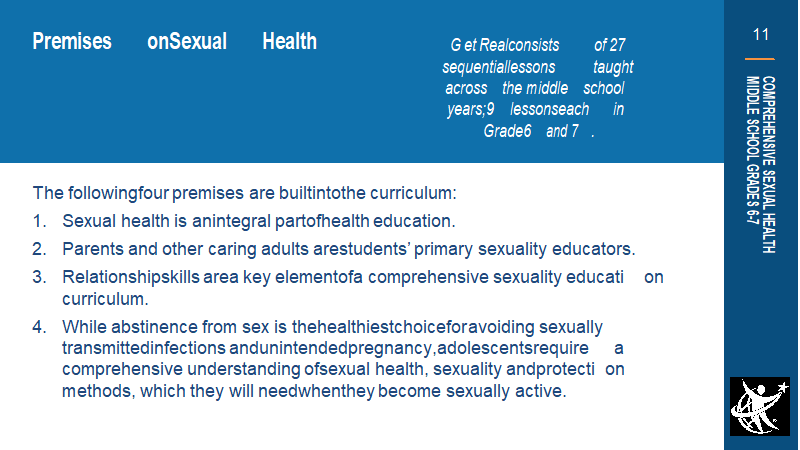 Premises onSexual Health

G et Realconsists of 27 sequentiallessons taught across the middle school years;9 lessonseach in Grade6 and 7 .

11

COMPREHENSIVE SEXUAL HEALTH MIDDLE SCHOOL GRADES 6-7

The followingfour premises are builtintothe curriculum:

1. Sexual health is anintegral partofhealth education.
2. Parents and other caring adults arestudents' primary sexuality educators.
3. Relationshipskills area key elementofa comprehensive sexuality educati on curriculum.
4. While abstinence from sex is thehealthiestchoiceforavoiding sexually transmittedinfections andunintendedpregnancy,adolescentsrequire a comprehensive understanding ofsexual health, sexuality andprotecti on methods, which they will needwhenthey become sexually active.